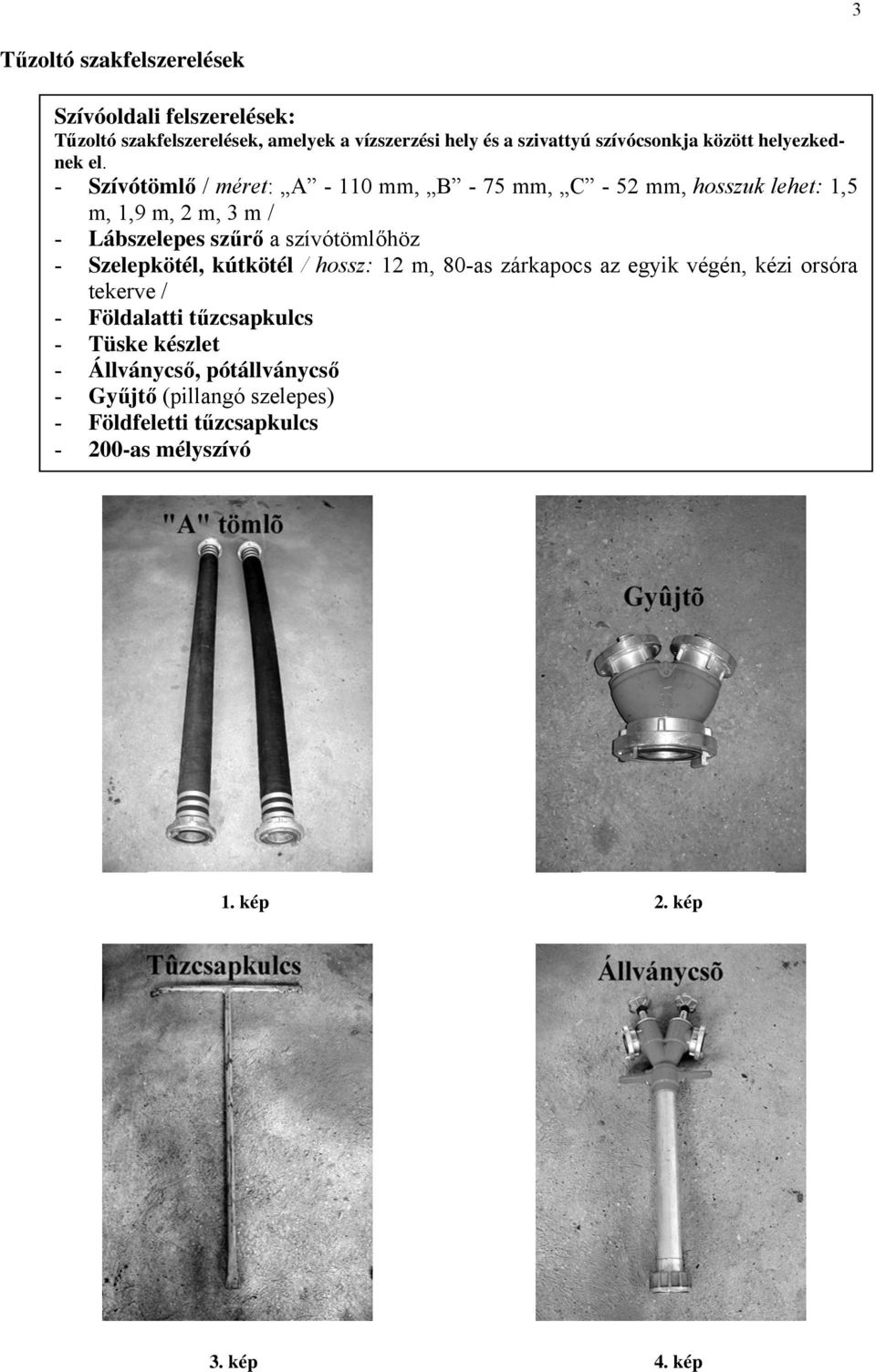 3

Tűzoltó szakfelszerelések

Szívóoldali felszerelések:
Tűzoltó szakfelszerelések, amelyek a vízszerzési hely és a szivattyú szívócsonkja között helyezkednek el.
- Szívótömlő / méret: „A” - 110 mm, „B” - 75 mm, „C” - 52 mm, hosszuk lehet: 1,5 m, 1,9 m, 2 m, 3 m /
- Lábszelepes szűrő a szívótömlőhöz
- Szelepkötél, kútkötél / hossz: 12 m, 80-as zárkapocs az egyik végén, kézi orsóra tekerve /
- Földalatti tűzcsapkulcs
- Tüske készlet
- Állványcső, pótállványcső
- Gyűjtő (pillangó szelepes)
- Földfeletti tűzcsapkulcs
- 200-as mélyszívó

"A" tömlõ

Gyûjtõ

1. kép

2. kép

Tûzcsapkulcs

Állványcsõ

3. kép

4. kép